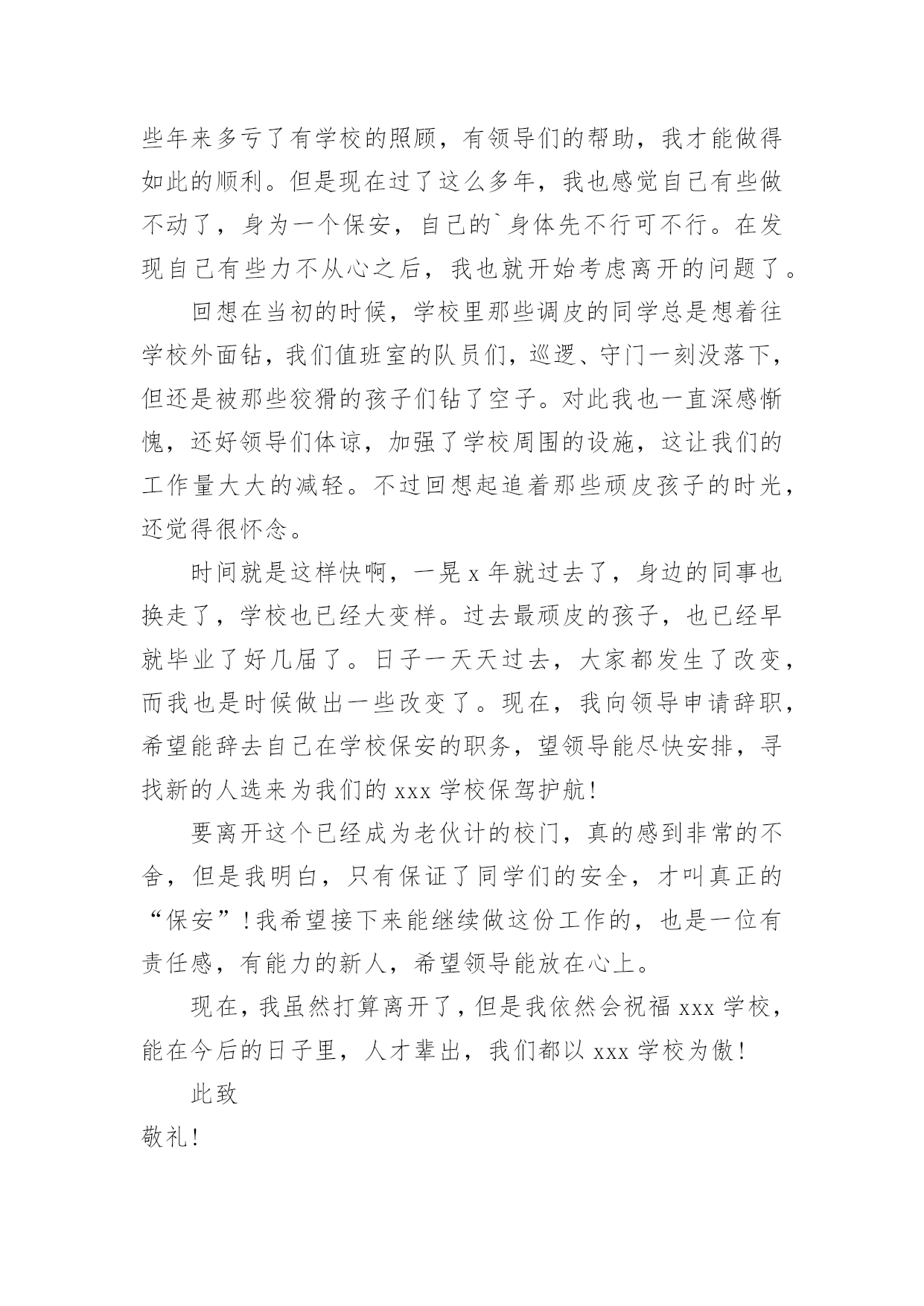 些年来多亏了有学校的照顾，有领导们的帮助，我才能做得如此的顺利。但是现在过了这么多年，我也感觉自己有些做不动了，身为一个保安，自己的`身体先不行可不行。在发现自己有些力不从心之后，我也就开始考虑离开的问题了。

回想在当初的时候，学校里那些调皮的同学总是想着往学校外面钻，我们值班室的队员们，巡逻、守门一刻没落下，但还是被那些狡猾的孩子们钻了空子。对此我也一直深感惭愧，还好领导们体谅，加强了学校周围的设施，这让我们的工作量大大的减轻。不过回想起追着那些顽皮孩子的时光，还觉得很怀念。

时间就是这样快啊，一晃 x 年就过去了，身边的同事也换走了，学校也已经大变样。过去最顽皮的孩子，也已经早就毕业了好几届了。日子一天天过去，大家都发生了改变，而我也是时候做出一些改变了。现在，我向领导申请辞职，希望能辞去自己在学校保安的职务，望领导能尽快安排，寻找新的人选来为我们的 xxx 学校保驾护航！

要离开这个已经成为老伙计的校门，真的感到非常的不舍，但是我明白，只有保证了同学们的安全，才叫真正的“保安”！我希望接下来能继续做这份工作的，也是一位有责任感，有能力的新人，希望领导能放在心上。

现在，我虽然打算离开了，但是我依然会祝福 xxx 学校，能在今后的日子里，人才辈出，我们都以 xxx 学校为傲！

此致

敬礼！